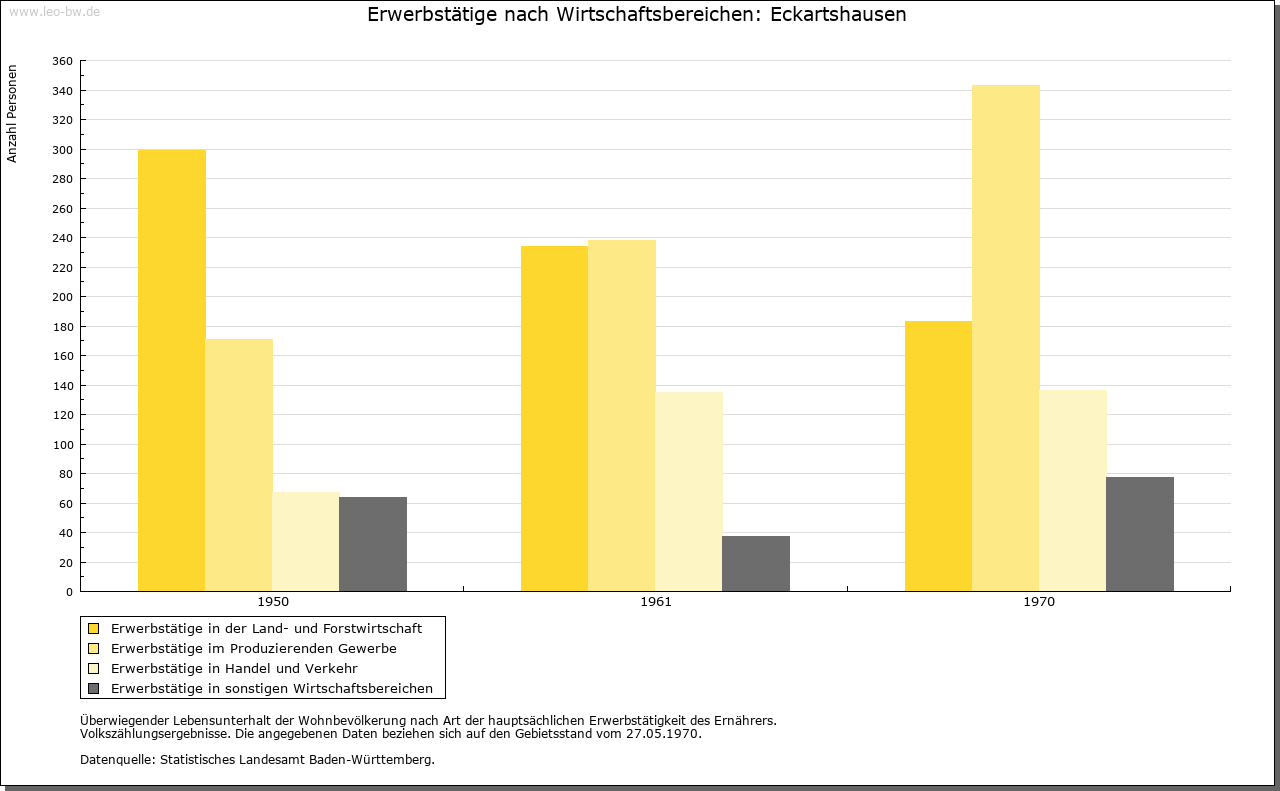 www.leo-bw.de

Erwerbstätige nach Wirtschaftsbereichen: Eckartshausen

Anzahl Personen

360
340
320
300
280
260
240
220
200
180
160
140
120
100
80
60
40
20
0

1950
1961
1970

Erwerbstätige in der Land- und Forstwirtschaft
Erwerbstätige im Produzierenden Gewerbe
Erwerbstätige in Handel und Verkehr
Erwerbstätige in sonstigen Wirtschaftsbereichen

Überwiegender Lebensunterhalt der Wohnbevölkerung nach Art der hauptsächlichen Erwerbstätigkeit des Ernährers.
Volkszählungsergebnisse. Die angegebenen Daten beziehen sich auf den Gebietsstand vom 27.05.1970.

Datenquelle: Statistisches Landesamt Baden-Württemberg.